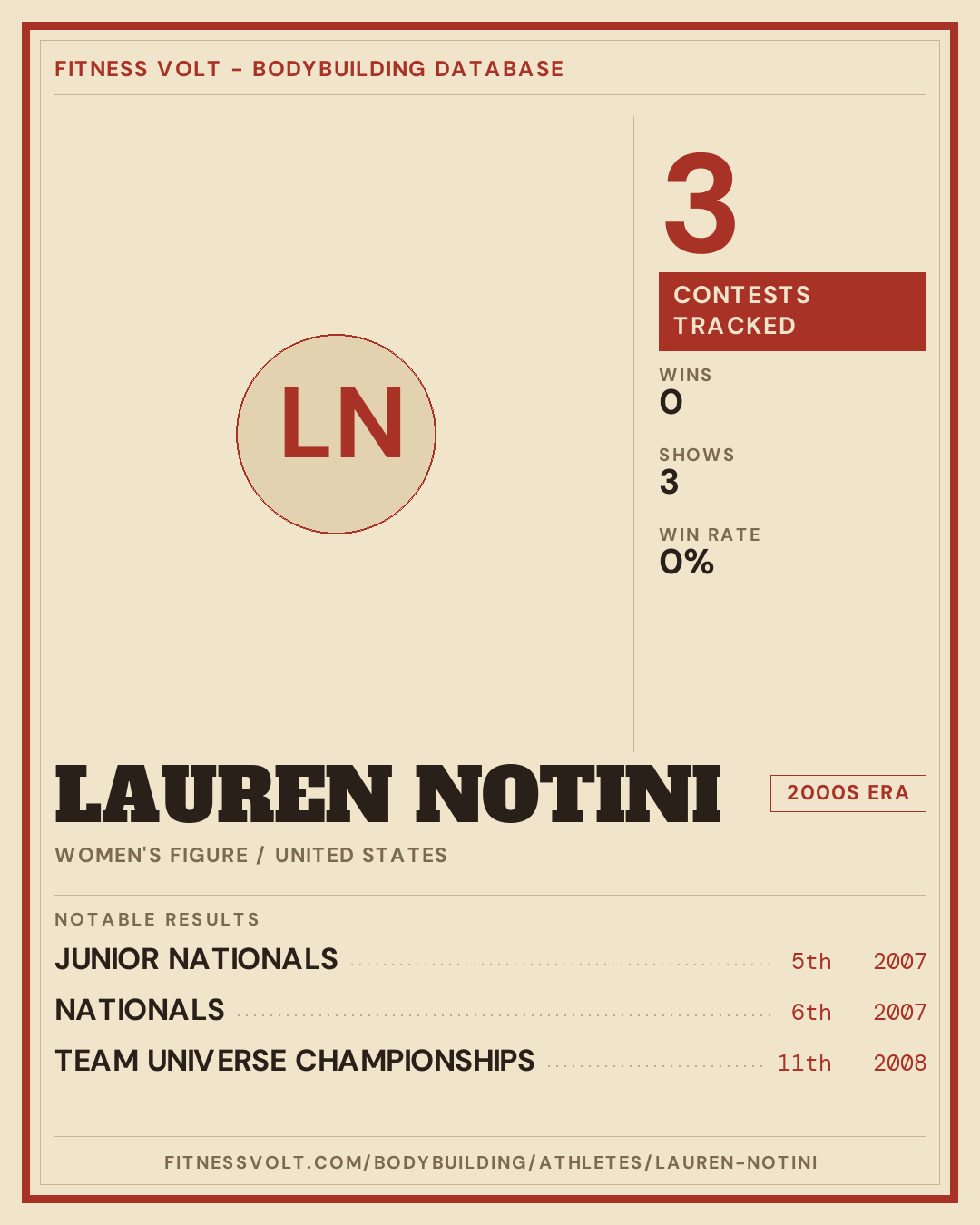 FITNESS VOLT - BODYBUILDING DATABASE

LN

3

CONTESTS TRACKED

WINS
0

SHOWS
3

WIN RATE
0%

LAUREN NOTINI

2000S ERA

WOMEN'S FIGURE / UNITED STATES

NOTABLE RESULTS

JUNIOR NATIONALS 5th 2007

NATIONALS 6th 2007

TEAM UNIVERSE CHAMPIONSHIPS 11th 2008

FITNESSVOLT.COM/BODYBUILDING/ATHLETES/LAUREN-NOTINI